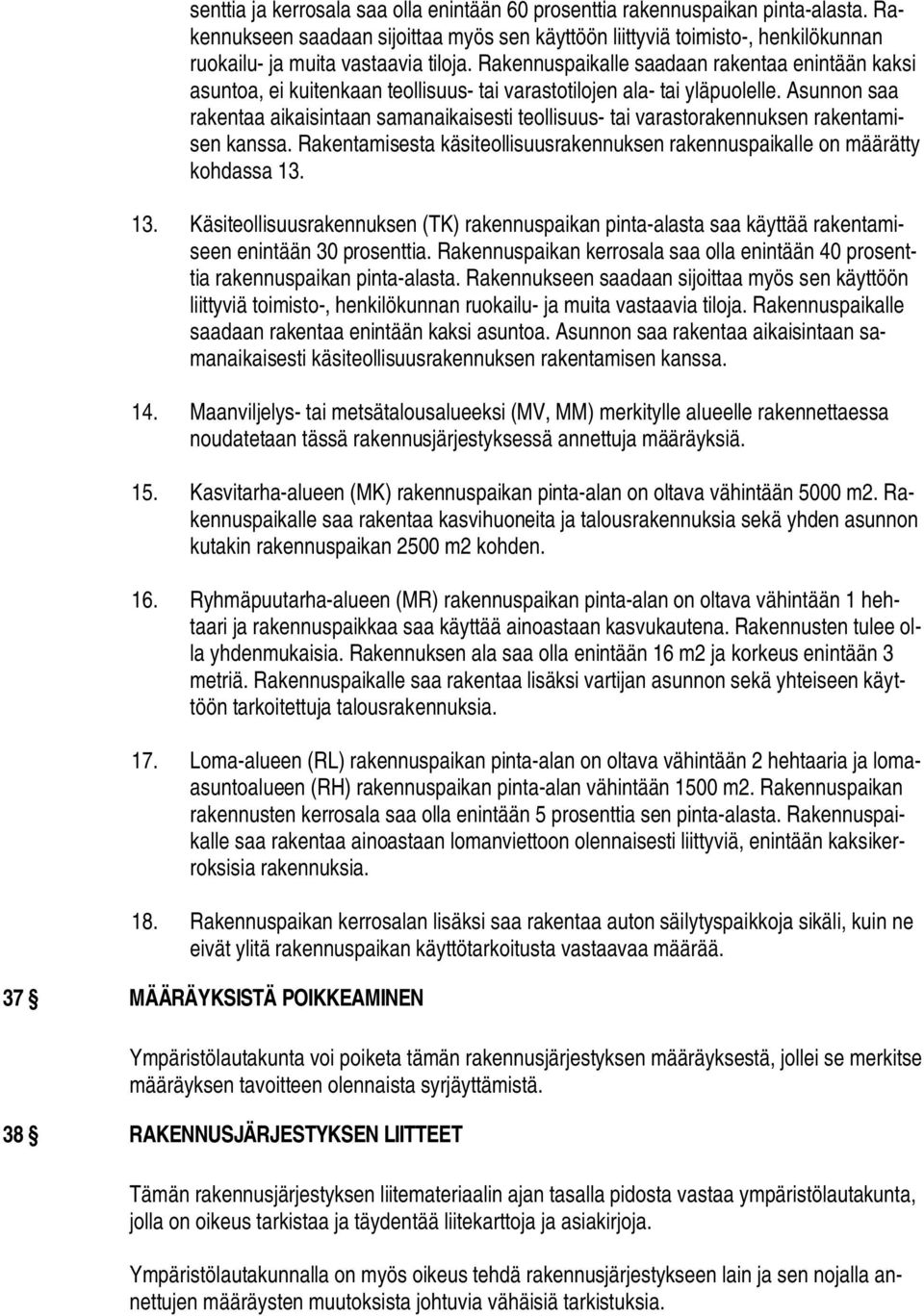 senttia ja kerrosala saa olla enintään 60 prosenttia rakennuspaikan pinta-alasta. Rakennukseen saadaan sijoittaa myös sen käyttöön liittyviä toimisto-, henkilökunnan ruokailu- ja muita vastaavia tiloja. Rakennuspaikalle saadaan rakentaa enintään kaksi asuntoa, ei kuitenkaan teollisuus- tai varastotilojen ala- tai yläpuolelle. Asunnon saa rakentaa aikaisintaan samanaikaisesti teollisuus- tai varastorakennuksen rakentamisen kanssa. Rakentamisesta käsiteollisuusrakennuksen rakennuspaikalle on määrätty kohdassa 13.

13. Käsiteollisuusrakennuksen (TK) rakennuspaikan pinta-alasta saa käyttää rakentamiseen enintään 30 prosenttia. Rakennuspaikan kerrosala saa olla enintään 40 prosenttia rakennuspaikan pinta-alasta. Rakennukseen saadaan sijoittaa myös sen käyttöön liittyviä toimisto-, henkilökunnan ruokailu- ja muita vastaavia tiloja. Rakennuspaikalle saadaan rakentaa enintään kaksi asuntoa. Asunnon saa rakentaa aikaisintaan samanaikaisesti käsiteollisuusrakennuksen rakentamisen kanssa.

14. Maanviljelys- tai metsätalousalueeksi (MV, MM) merkitylle alueelle rakennettaessa noudatetaan tässä rakennusjärjestyksessä annettuja määräyksiä.

15. Kasvitarha-alueen (MK) rakennuspaikan pinta-alan on oltava vähintään 5000 m2. Rakennuspaikalle saa rakentaa kasvihuoneita ja talousrakennuksia sekä yhden asunnon kutakin rakennuspaikan 2500 m2 kohden.

16. Ryhmäpuutarha-alueen (MR) rakennuspaikan pinta-alan on oltava vähintään 1 hehtaari ja rakennuspaikkaa saa käyttää ainoastaan kasvukautena. Rakennusten tulee olla yhdenmukaisia. Rakennuksen ala saa olla enintään 16 m2 ja korkeus enintään 3 metriä. Rakennuspaikalle saa rakentaa lisäksi vartijan asunnon sekä yhteiseen käyttöön tarkoitettuja talousrakennuksia.

17. Loma-alueen (RL) rakennuspaikan pinta-alan on oltava vähintään 2 hehtaaria ja loma-asuntoalueen (RH) rakennuspaikan pinta-alan vähintään 1500 m2. Rakennuspaikan rakennusten kerrosala saa olla enintään 5 prosenttia sen pinta-alasta. Rakennuspaikalle saa rakentaa ainoastaan lomanviettoon olennaisesti liittyviä, enintään kaksikerroksisia rakennuksia.

18. Rakennuspaikan kerrosalan lisäksi saa rakentaa auton säilytyspaikkoja sikäli, kuin ne eivät ylitä rakennuspaikan käyttötarkoitusta vastaavaa määrää.

37 § MÄÄRÄYKSISTÄ POIKKEAMINEN

Ympäristölautakunta voi poiketa tämän rakennusjärjestyksen määräyksestä, jollei se merkitse määräyksen tavoitteen olennaista syrjäyttämistä.

38 § RAKENNUSJÄRJESTYKSEN LIITTEET

Tämän rakennusjärjestyksen liitemateriaalin ajan tasalla pidosta vastaa ympäristölautakunta, jolla on oikeus tarkistaa ja täydentää liitekarttoja ja asiakirjoja.

Ympäristölautakunnalla on myös oikeus tehdä rakennusjärjestykseen lain ja sen nojalla annettujen määräysten muutoksista johtuvia vähäisiä tarkistuksia.